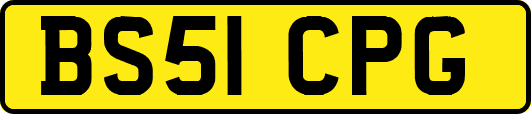 BS51 CPG